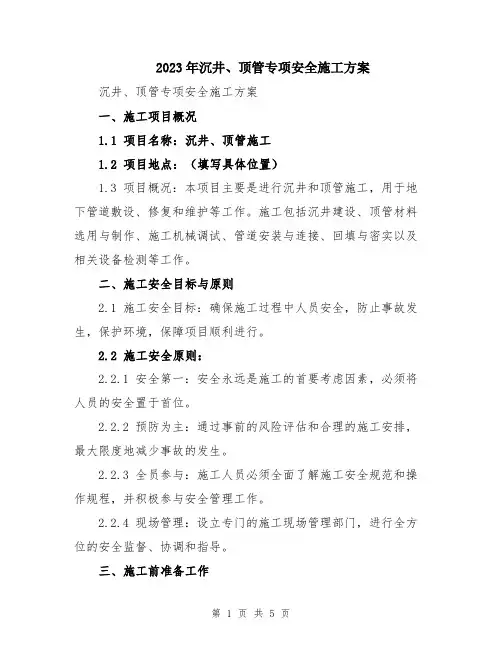 2023年沉井、顶管专项安全施工方案

沉井、顶管专项安全施工方案

一、施工项目概况

1.1 项目名称：沉井、顶管施工

1.2 项目地点：（填写具体位置）

1.3 项目概况：本项目主要是进行沉井和顶管施工，用于地下管道敷设、修复和维护等工作。施工包括沉井建设、顶管材料选用与制作、施工机械调试、管道安装与连接、回填与密实以及相关设备检测等工作。

二、施工安全目标与原则

2.1 施工安全目标：确保施工过程中人员安全，防止事故发生，保护环境，保障项目顺利进行。

2.2 施工安全原则：

2.2.1 安全第一：安全永远是施工的首要考虑因素，必须将人员的安全置于首位。

2.2.2 预防为主：通过事前的风险评估和合理的施工安排，最大限度地减少事故的发生。

2.2.3 全员参与：施工人员必须全面了解施工安全规范和操作规程，并积极参与安全管理工作。

2.2.4 现场管理：设立专门的施工现场管理部门，进行全方位的安全监督、协调和指导。

三、施工前准备工作

第 1 页 共 5 页